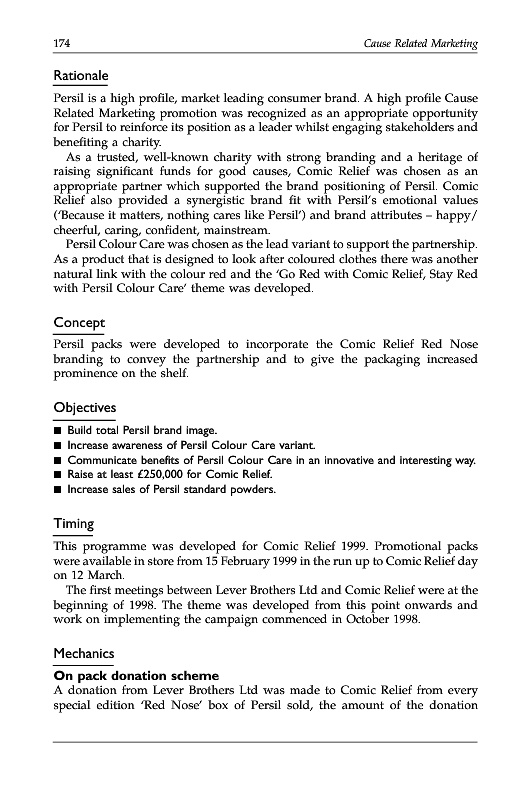 174 Cause Related Marketing

Rationale

Persil is a high profile, market leading consumer brand. A high profile Cause Related Marketing promotion was recognized as an appropriate opportunity for Persil to reinforce its position as a leader whilst engaging stakeholders and benefiting a charity.

As a trusted, well-known charity with strong branding and a heritage of raising significant funds for good causes, Comic Relief was chosen as an appropriate partner which supported the brand positioning of Persil. Comic Relief also provided a synergistic brand fit with Persil's emotional values ('Because it matters, nothing cares like Persil') and brand attributes – happy/cheerful, caring, confident, mainstream.

Persil Colour Care was chosen as the lead variant to support the partnership. As a product that is designed to look after coloured clothes there was another natural link with the colour red and the 'Go Red with Comic Relief, Stay Red with Persil Colour Care' theme was developed.

Concept

Persil packs were developed to incorporate the Comic Relief Red Nose branding to convey the partnership and to give the packaging increased prominence on the shelf.

Objectives

■ Build total Persil brand image.
■ Increase awareness of Persil Colour Care variant.
■ Communicate benefits of Persil Colour Care in an innovative and interesting way.
■ Raise at least £250,000 for Comic Relief.
■ Increase sales of Persil standard powders.

Timing

This programme was developed for Comic Relief 1999. Promotional packs were available in store from 15 February 1999 in the run up to Comic Relief day on 12 March.

The first meetings between Lever Brothers Ltd and Comic Relief were at the beginning of 1998. The theme was developed from this point onwards and work on implementing the campaign commenced in October 1998.

Mechanics

On pack donation scheme

A donation from Lever Brothers Ltd was made to Comic Relief from every special edition 'Red Nose' box of Persil sold, the amount of the donation